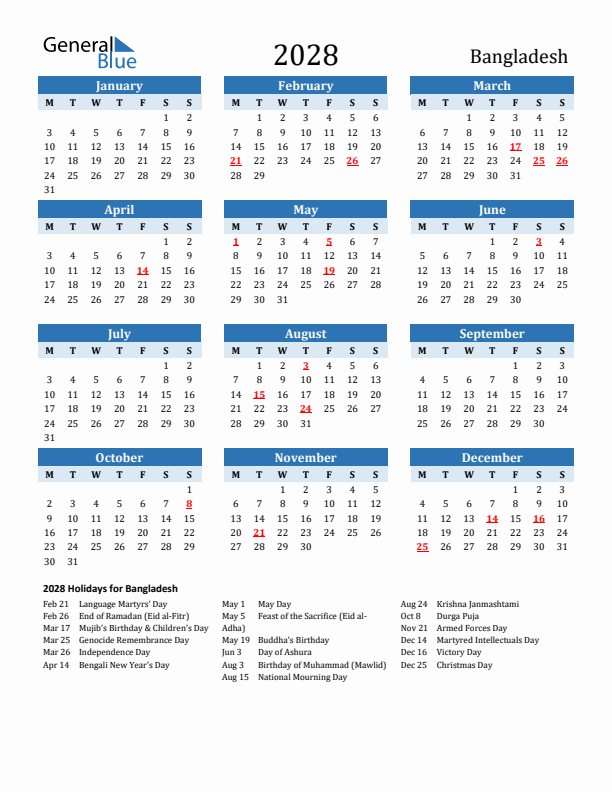 General Blue

2028

Bangladesh

January

| M | T | W | T | F | S | S |
|---|---|---|---|---|---|---|
| | | | | | 1 | 2 |
| 3 | 4 | 5 | 6 | 7 | 8 | 9 |
| 10 | 11 | 12 | 13 | 14 | 15 | 16 |
| 17 | 18 | 19 | 20 | 21 | 22 | 23 |
| 24 | 25 | 26 | 27 | 28 | 29 | 30 |
| 31 | | | | | | |

February

| M | T | W | T | F | S | S |
|---|---|---|---|---|---|---|
| | 1 | 2 | 3 | 4 | 5 | 6 |
| 7 | 8 | 9 | 10 | 11 | 12 | 13 |
| 14 | 15 | 16 | 17 | 18 | 19 | 20 |
| 21 | 22 | 23 | 24 | 25 | 26 | 27 |
| 28 | 29 | | | | | |

March

| M | T | W | T | F | S | S |
|---|---|---|---|---|---|---|
| | | 1 | 2 | 3 | 4 | 5 |
| 6 | 7 | 8 | 9 | 10 | 11 | 12 |
| 13 | 14 | 15 | 16 | 17 | 18 | 19 |
| 20 | 21 | 22 | 23 | 24 | 25 | 26 |
| 27 | 28 | 29 | 30 | 31 | | |

April

| M | T | W | T | F | S | S |
|---|---|---|---|---|---|---|
| | | | | | 1 | 2 |
| 3 | 4 | 5 | 6 | 7 | 8 | 9 |
| 10 | 11 | 12 | 13 | 14 | 15 | 16 |
| 17 | 18 | 19 | 20 | 21 | 22 | 23 |
| 24 | 25 | 26 | 27 | 28 | 29 | 30 |

May

| M | T | W | T | F | S | S |
|---|---|---|---|---|---|---|
| 1 | 2 | 3 | 4 | 5 | 6 | 7 |
| 8 | 9 | 10 | 11 | 12 | 13 | 14 |
| 15 | 16 | 17 | 18 | 19 | 20 | 21 |
| 22 | 23 | 24 | 25 | 26 | 27 | 28 |
| 29 | 30 | 31 | | | | |

June

| M | T | W | T | F | S | S |
|---|---|---|---|---|---|---|
| | | | 1 | 2 | 3 | 4 |
| 5 | 6 | 7 | 8 | 9 | 10 | 11 |
| 12 | 13 | 14 | 15 | 16 | 17 | 18 |
| 19 | 20 | 21 | 22 | 23 | 24 | 25 |
| 26 | 27 | 28 | 29 | 30 | | |

July

| M | T | W | T | F | S | S |
|---|---|---|---|---|---|---|
| | | | | | 1 | 2 |
| 3 | 4 | 5 | 6 | 7 | 8 | 9 |
| 10 | 11 | 12 | 13 | 14 | 15 | 16 |
| 17 | 18 | 19 | 20 | 21 | 22 | 23 |
| 24 | 25 | 26 | 27 | 28 | 29 | 30 |
| 31 | | | | | | |

August

| M | T | W | T | F | S | S |
|---|---|---|---|---|---|---|
| | 1 | 2 | 3 | 4 | 5 | 6 |
| 7 | 8 | 9 | 10 | 11 | 12 | 13 |
| 14 | 15 | 16 | 17 | 18 | 19 | 20 |
| 21 | 22 | 23 | 24 | 25 | 26 | 27 |
| 28 | 29 | 30 | 31 | | | |

September

| M | T | W | T | F | S | S |
|---|---|---|---|---|---|---|
| | | | | 1 | 2 | 3 |
| 4 | 5 | 6 | 7 | 8 | 9 | 10 |
| 11 | 12 | 13 | 14 | 15 | 16 | 17 |
| 18 | 19 | 20 | 21 | 22 | 23 | 24 |
| 25 | 26 | 27 | 28 | 29 | 30 | |

October

| M | T | W | T | F | S | S |
|---|---|---|---|---|---|---|
| | | | | | | 1 |
| 2 | 3 | 4 | 5 | 6 | 7 | 8 |
| 9 | 10 | 11 | 12 | 13 | 14 | 15 |
| 16 | 17 | 18 | 19 | 20 | 21 | 22 |
| 23 | 24 | 25 | 26 | 27 | 28 | 29 |
| 30 | 31 | | | | | |

November

| M | T | W | T | F | S | S |
|---|---|---|---|---|---|---|
| | | 1 | 2 | 3 | 4 | 5 |
| 6 | 7 | 8 | 9 | 10 | 11 | 12 |
| 13 | 14 | 15 | 16 | 17 | 18 | 19 |
| 20 | 21 | 22 | 23 | 24 | 25 | 26 |
| 27 | 28 | 29 | 30 | | | |

December

| M | T | W | T | F | S | S |
|---|---|---|---|---|---|---|
| | | | | 1 | 2 | 3 |
| 4 | 5 | 6 | 7 | 8 | 9 | 10 |
| 11 | 12 | 13 | 14 | 15 | 16 | 17 |
| 18 | 19 | 20 | 21 | 22 | 23 | 24 |
| 25 | 26 | 27 | 28 | 29 | 30 | 31 |

2028 Holidays for Bangladesh

Feb 21 Language Martyrs' Day
Feb 26 End of Ramadan (Eid al-Fitr)
Mar 17 Mujib's Birthday & Children's Day
Mar 25 Genocide Remembrance Day
Mar 26 Independence Day
Apr 14 Bengali New Year's Day

May 1 May Day
May 5 Feast of the Sacrifice (Eid al-Adha)
May 19 Buddha's Birthday
Jun 3 Day of Ashura
Aug 3 Birthday of Muhammad (Mawlid)
Aug 15 National Mourning Day

Aug 24 Krishna Janmashtami
Oct 8 Durga Puja
Nov 21 Armed Forces Day
Dec 14 Martyred Intellectuals Day
Dec 16 Victory Day
Dec 25 Christmas Day